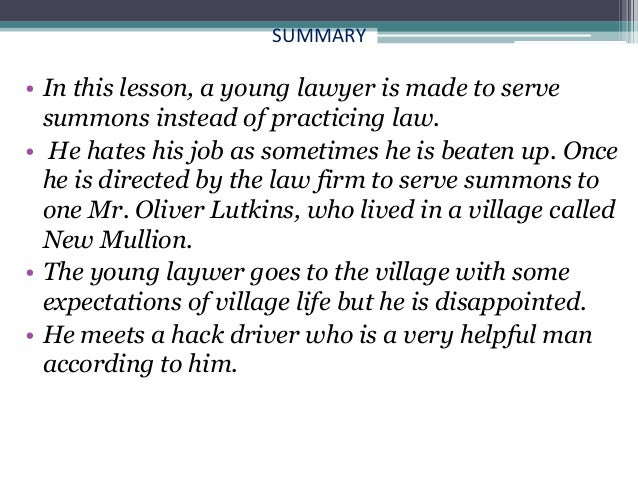 SUMMARY

• In this lesson, a young lawyer is made to serve summons instead of practicing law.
• He hates his job as sometimes he is beaten up. Once he is directed by the law firm to serve summons to one Mr. Oliver Lutkins, who lived in a village called New Mullion.
• The young laywer goes to the village with some expectations of village life but he is disappointed.
• He meets a hack driver who is a very helpful man according to him.